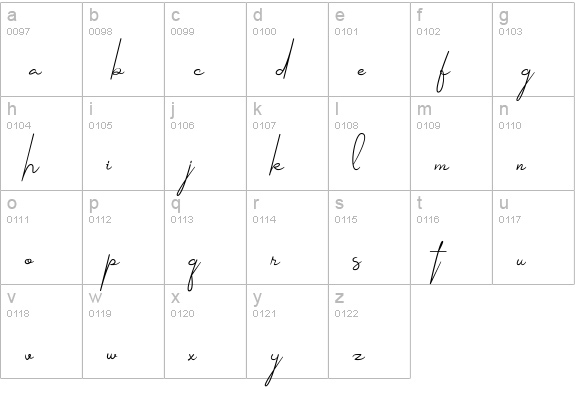 | a 0097 a | b 0098 b | c 0099 c | d 0100 d | e 0101 e | f 0102 f | g 0103 g |
|---|---|---|---|---|---|---|
| h 0104 h | i 0105 i | j 0106 j | k 0107 k | l 0108 l | m 0109 m | n 0110 n |
| o 0111 o | p 0112 p | q 0113 q | r 0114 r | s 0115 s | t 0116 t | u 0117 u |
| v 0118 v | w 0119 w | x 0120 x | y 0121 y | z 0122 z | | |